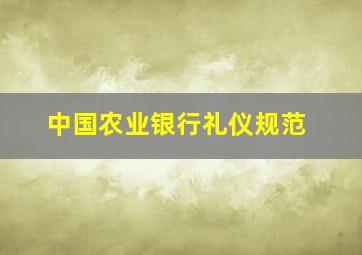 中国农业银行礼仪规范